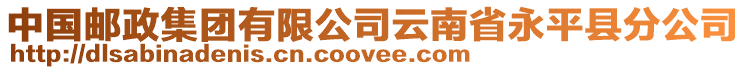 中国邮政集团有限公司云南省永平县分公司
http://dlsabinadenis.cn.coovee.com